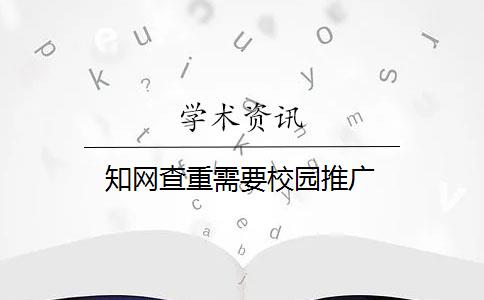 学术资讯

知网查重需要校园推广